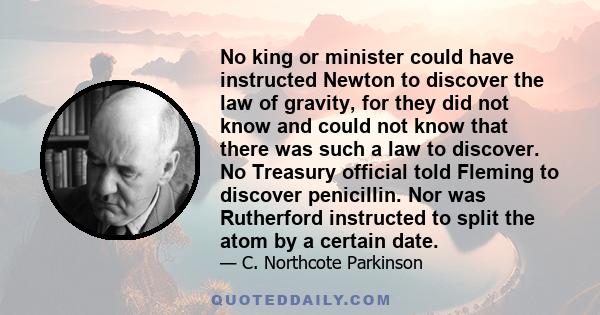 No king or minister could have instructed Newton to discover the law of gravity, for they did not know and could not know that there was such a law to discover. No Treasury official told Fleming to discover penicillin. Nor was Rutherford instructed to split the atom by a certain date.

— C. Northcote Parkinson

QUOTEDDAILY.COM